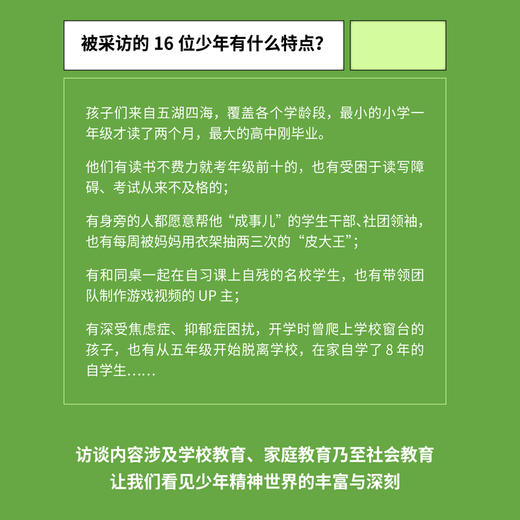 被采访的 16 位少年有什么特点？

孩子们来自五湖四海，覆盖各个学龄段，最小的小学一年级才读了两个月，最大的高中刚毕业。

他们有读书不费力就考年级前十的，也有受困于读写障碍、考试从来不及格的；

有身旁的人都愿意帮他“成事儿”的学生干部、社团领袖，也有每周被妈妈用衣架抽两三次的“皮大王”；

有和同桌一起在自习课上自残的名校学生，也有带领团队制作游戏视频的 UP 主；

有深受焦虑症、抑郁症困扰，开学时曾爬上学校窗台的孩子，也有从五年级开始脱离学校，在家自学了 8 年的自学生……

访谈内容涉及学校教育、家庭教育乃至社会教育
让我们看见少年精神世界的丰富与深刻